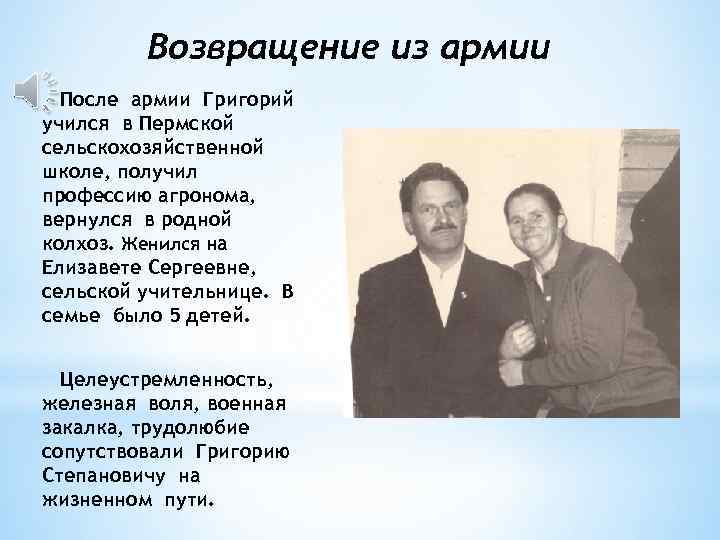 Возвращение из армии

После армии Григорий учился в Пермской сельскохозяйственной школе, получил профессию агронома, вернулся в родной колхоз. Женился на Елизавете Сергеевне, сельской учительнице. В семье было 5 детей.

Целеустремленность, железная воля, военная закалка, трудолюбие сопутствовали Григорию Степановичу на жизненном пути.